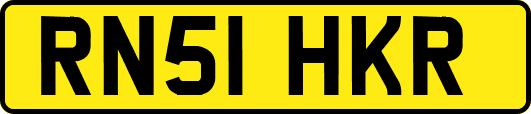 RN51 HKR